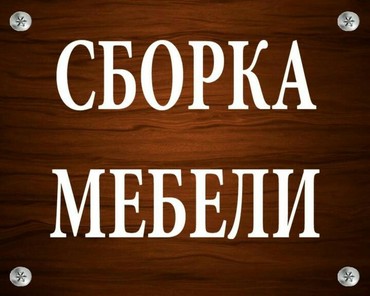 СБОРКА
МЕБЕЛИ